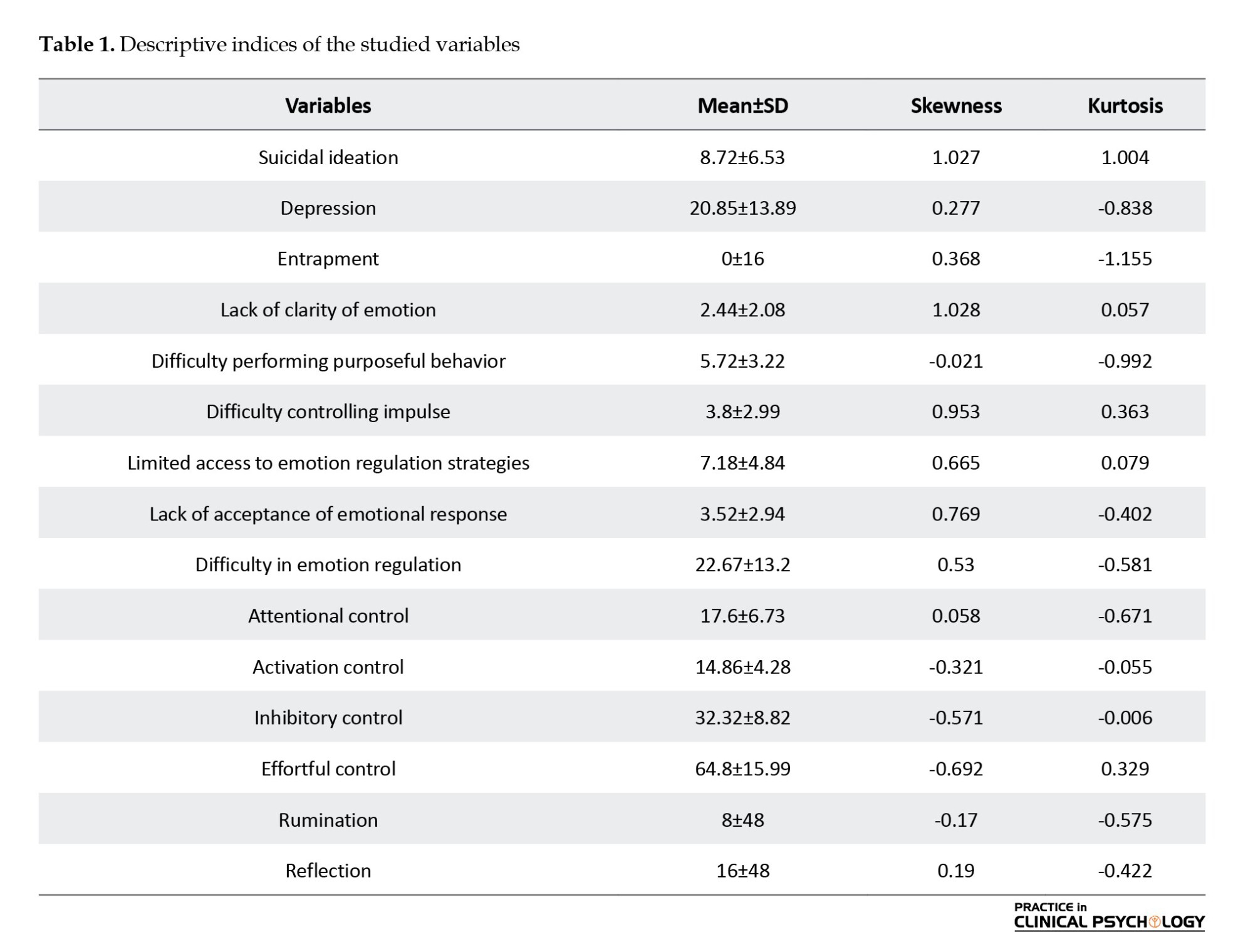 **Table 1.** Descriptive indices of the studied variables

| Variables | Mean±SD | Skewness | Kurtosis |
|---|---|---|---|
| Suicidal ideation | 8.72±6.53 | 1.027 | 1.004 |
| Depression | 20.85±13.89 | 0.277 | -0.838 |
| Entrapment | 0±16 | 0.368 | -1.155 |
| Lack of clarity of emotion | 2.44±2.08 | 1.028 | 0.057 |
| Difficulty performing purposeful behavior | 5.72±3.22 | -0.021 | -0.992 |
| Difficulty controlling impulse | 3.8±2.99 | 0.953 | 0.363 |
| Limited access to emotion regulation strategies | 7.18±4.84 | 0.665 | 0.079 |
| Lack of acceptance of emotional response | 3.52±2.94 | 0.769 | -0.402 |
| Difficulty in emotion regulation | 22.67±13.2 | 0.53 | -0.581 |
| Attentional control | 17.6±6.73 | 0.058 | -0.671 |
| Activation control | 14.86±4.28 | -0.321 | -0.055 |
| Inhibitory control | 32.32±8.82 | -0.571 | -0.006 |
| Effortful control | 64.8±15.99 | -0.692 | 0.329 |
| Rumination | 8±48 | -0.17 | -0.575 |
| Reflection | 16±48 | 0.19 | -0.422 |

PRACTICE in CLINICAL PSYCHOLOGY